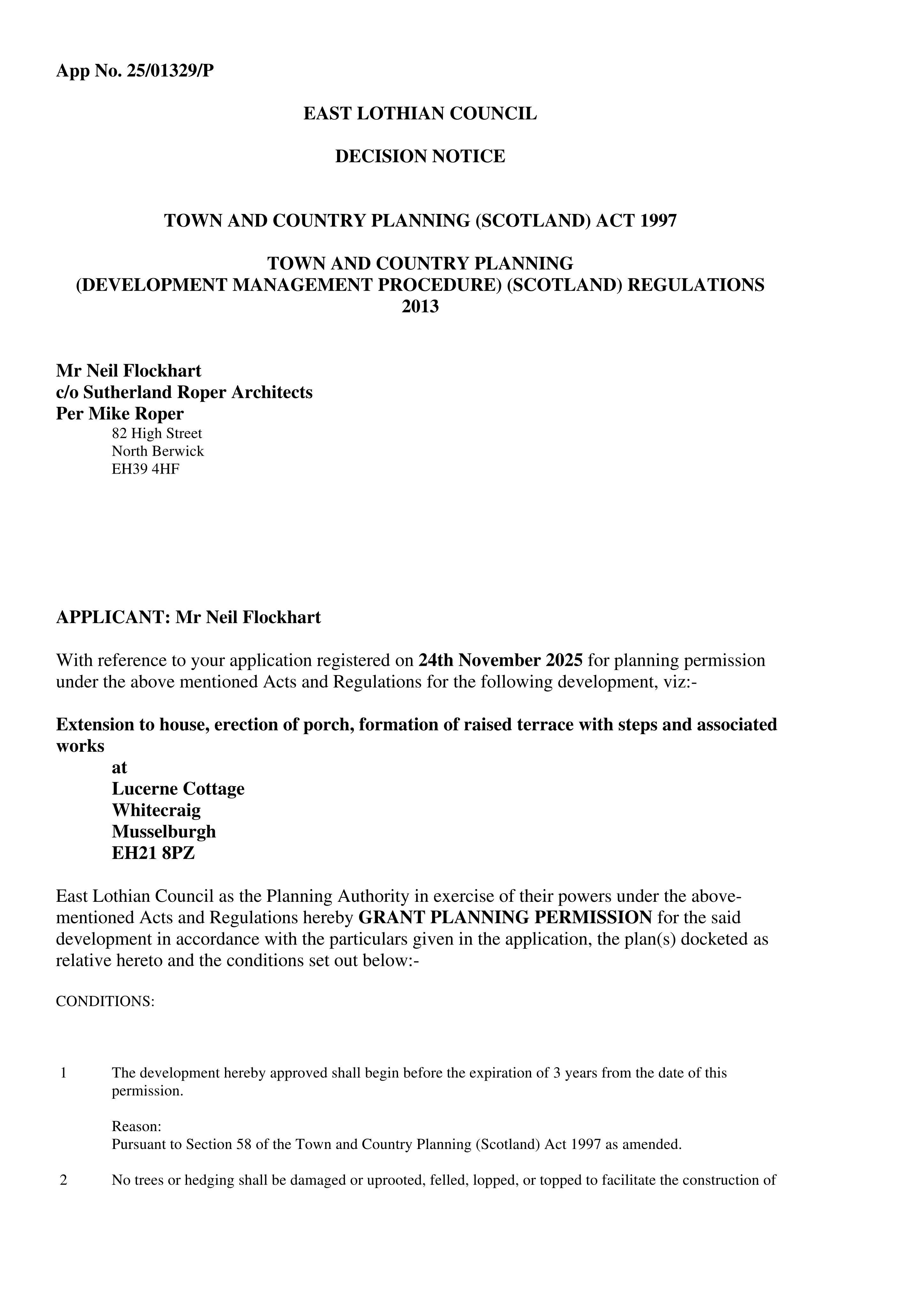 App No. 25/01329/P

EAST LOTHIAN COUNCIL

DECISION NOTICE

TOWN AND COUNTRY PLANNING (SCOTLAND) ACT 1997

TOWN AND COUNTRY PLANNING
(DEVELOPMENT MANAGEMENT PROCEDURE) (SCOTLAND) REGULATIONS
2013

Mr Neil Flockhart
c/o Sutherland Roper Architects
Per Mike Roper
82 High Street
North Berwick
EH39 4HF

APPLICANT: Mr Neil Flockhart

With reference to your application registered on 24th November 2025 for planning permission under the above mentioned Acts and Regulations for the following development, viz:-

Extension to house, erection of porch, formation of raised terrace with steps and associated works
at
Lucerne Cottage
Whitecraig
Musselburgh
EH21 8PZ

East Lothian Council as the Planning Authority in exercise of their powers under the above-mentioned Acts and Regulations hereby GRANT PLANNING PERMISSION for the said development in accordance with the particulars given in the application, the plan(s) docketed as relative hereto and the conditions set out below:-

CONDITIONS:

1 The development hereby approved shall begin before the expiration of 3 years from the date of this permission.

Reason:
Pursuant to Section 58 of the Town and Country Planning (Scotland) Act 1997 as amended.

2 No trees or hedging shall be damaged or uprooted, felled, lopped, or topped to facilitate the construction of